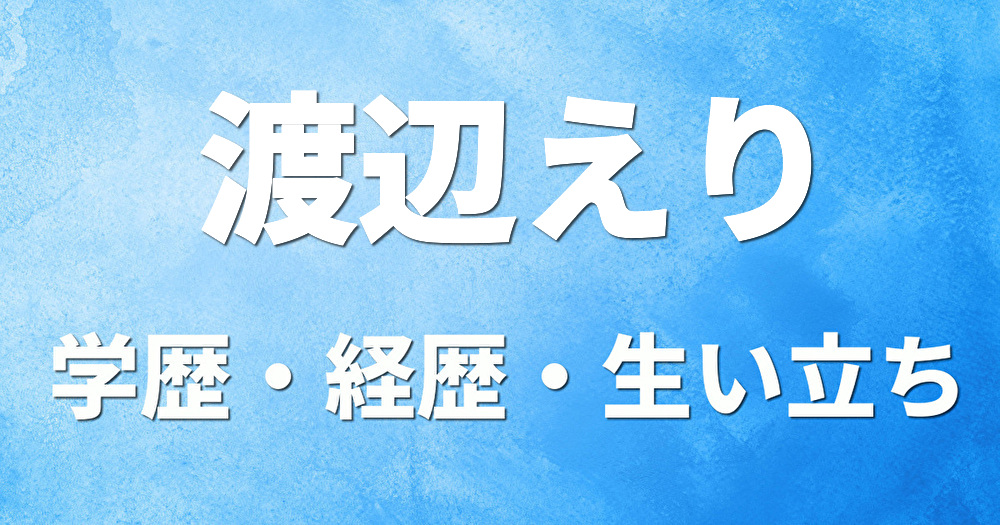 渡辺えり

学歴・経歴・生い立ち